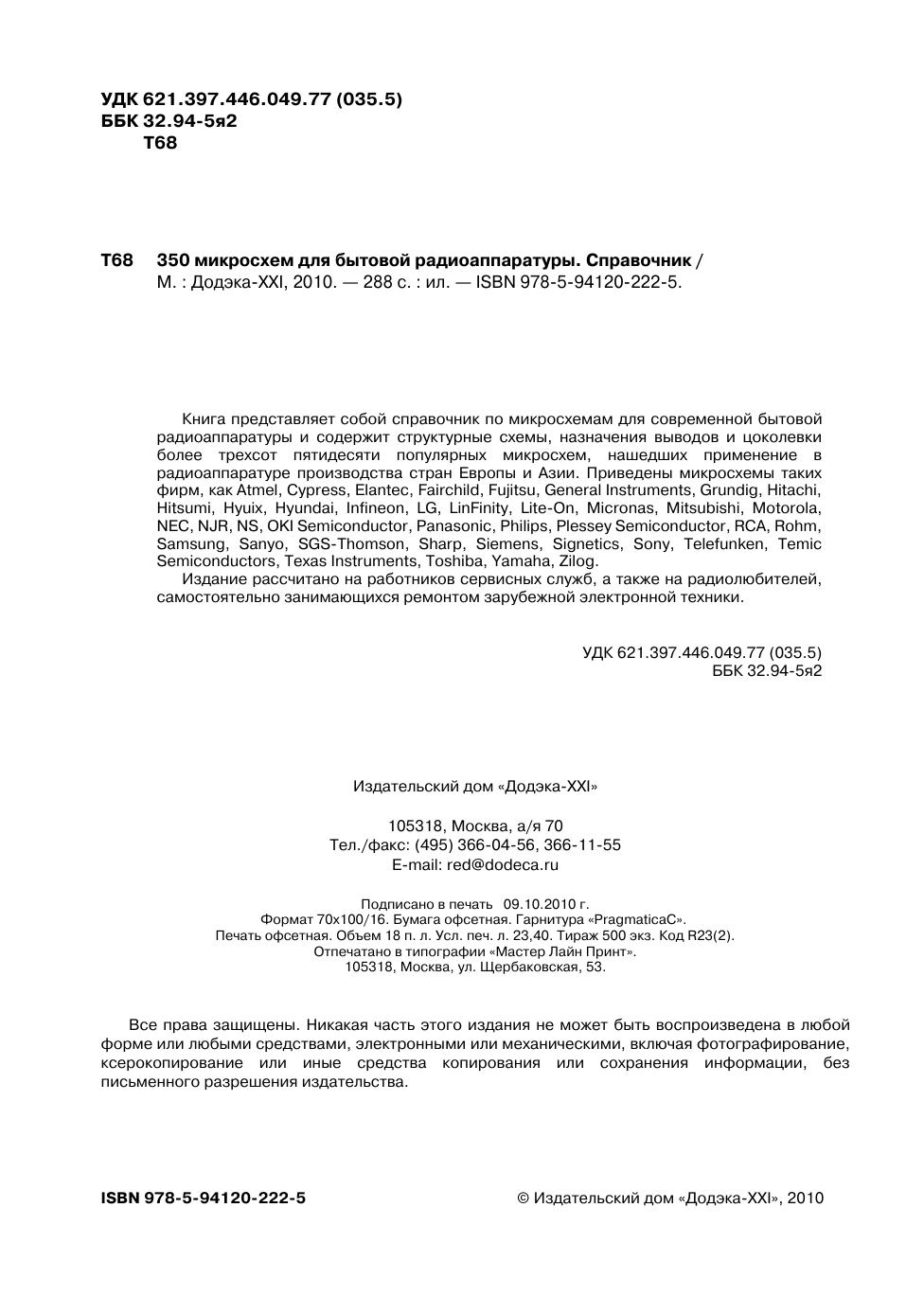 УДК 621.397.446.049.77 (035.5)
ББК 32.94-5я2
Т68

Т68 350 микросхем для бытовой радиоаппаратуры. Справочник / М. : Додэка-XXI, 2010. — 288 с. : ил. — ISBN 978-5-94120-222-5.

Книга представляет собой справочник по микросхемам для современной бытовой радиоаппаратуры и содержит структурные схемы, назначения выводов и цоколевки более трехсот пятидесяти популярных микросхем, нашедших применение в радиоаппаратуре производства стран Европы и Азии. Приведены микросхемы таких фирм, как Atmel, Cypress, Elantec, Fairchild, Fujitsu, General Instruments, Grundig, Hitachi, Hitsumi, Hyuix, Hyundai, Infineon, LG, LinFinity, Lite-On, Micronas, Mitsubishi, Motorola, NEC, NJR, NS, OKI Semiconductor, Panasonic, Philips, Plessey Semiconductor, RCA, Rohm, Samsung, Sanyo, SGS-Thomson, Sharp, Siemens, Signetics, Sony, Telefunken, Temic Semiconductors, Texas Instruments, Toshiba, Yamaha, Zilog.

Издание рассчитано на работников сервисных служб, а также на радиолюбителей, самостоятельно занимающихся ремонтом зарубежной электронной техники.

УДК 621.397.446.049.77 (035.5)
ББК 32.94-5я2

Издательский дом «Додэка-XXI»

105318, Москва, а/я 70
Тел./факс: (495) 366-04-56, 366-11-55
E-mail: red@dodeca.ru

Подписано в печать 09.10.2010 г.
Формат 70x100/16. Бумага офсетная. Гарнитура «PragmaticaC».
Печать офсетная. Объем 18 п. л. Усл. печ. л. 23,40. Тираж 500 экз. Код R23(2).
Отпечатано в типографии «Мастер Лайн Принт».
105318, Москва, ул. Щербаковская, 53.

Все права защищены. Никакая часть этого издания не может быть воспроизведена в любой форме или любыми средствами, электронными или механическими, включая фотографирование, ксерокопирование или иные средства копирования или сохранения информации, без письменного разрешения издательства.

ISBN 978-5-94120-222-5

© Издательский дом «Додэка-XXI», 2010